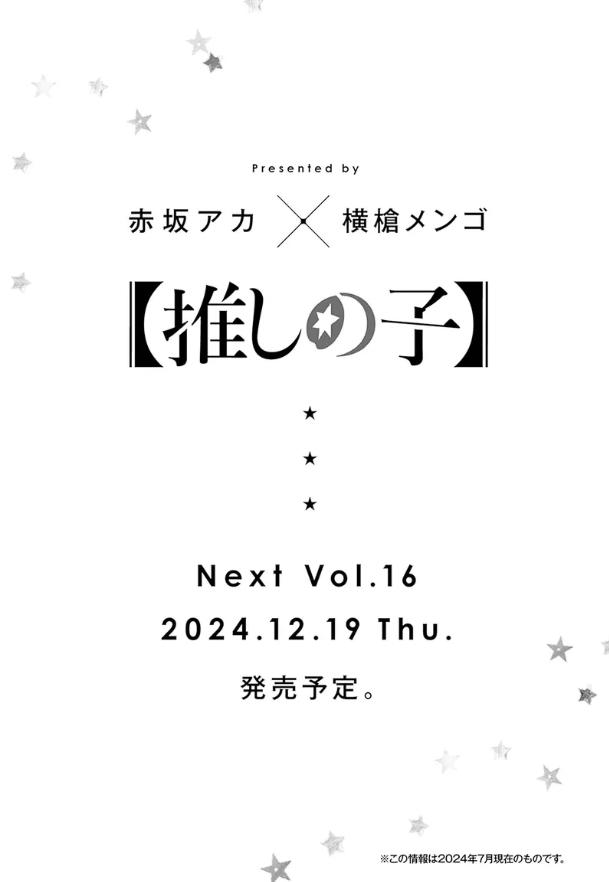 Presented by

赤坂アカ × 横槍メンゴ

【推しの子】

★
★
★

Next Vol.16
2024.12.19 Thu.
発売予定。

※この情報は2024年7月現在のものです。